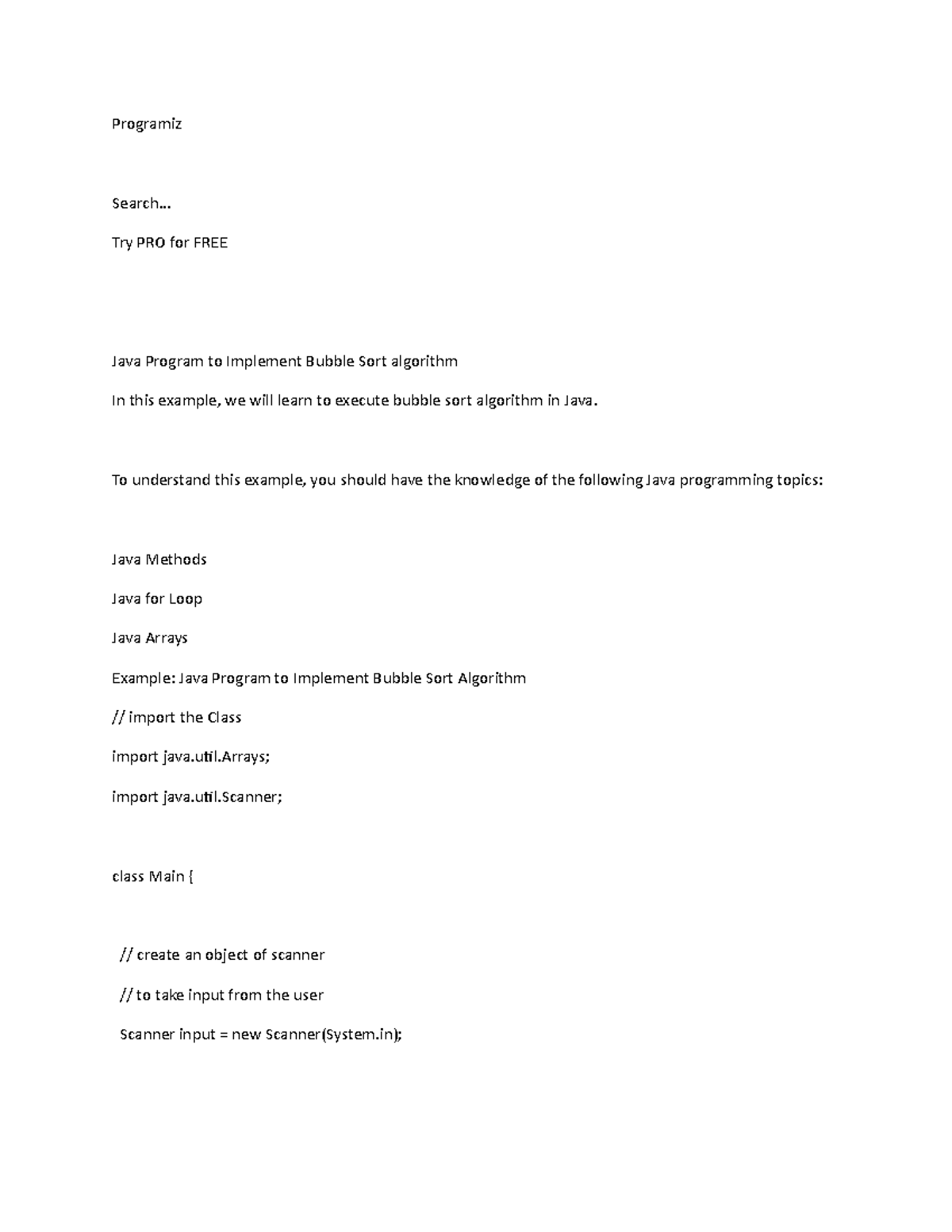 Programiz

Search...

Try PRO for FREE

Java Program to Implement Bubble Sort algorithm

In this example, we will learn to execute bubble sort algorithm in Java.

To understand this example, you should have the knowledge of the following Java programming topics:

Java Methods

Java for Loop

Java Arrays

Example: Java Program to Implement Bubble Sort Algorithm

// import the Class

import java.util.Arrays;

import java.util.Scanner;

class Main {

// create an object of scanner

// to take input from the user

Scanner input = new Scanner(System.in);